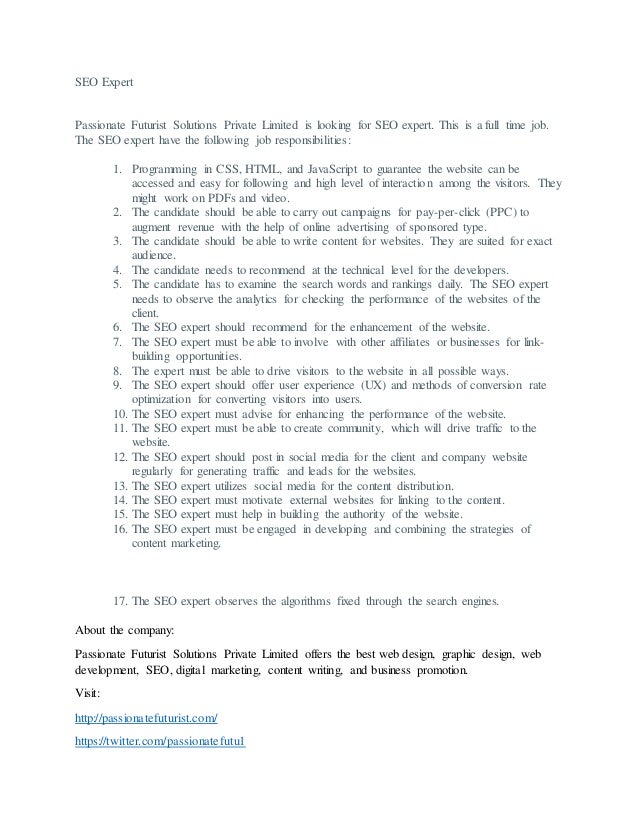 SEO Expert

Passionate Futurist Solutions Private Limited is looking for SEO expert. This is a full time job. The SEO expert have the following job responsibilities:

1. Programming in CSS, HTML, and JavaScript to guarantee the website can be accessed and easy for following and high level of interaction among the visitors. They might work on PDFs and video.
2. The candidate should be able to carry out campaigns for pay-per-click (PPC) to augment revenue with the help of online advertising of sponsored type.
3. The candidate should be able to write content for websites. They are suited for exact audience.
4. The candidate needs to recommend at the technical level for the developers.
5. The candidate has to examine the search words and rankings daily. The SEO expert needs to observe the analytics for checking the performance of the websites of the client.
6. The SEO expert should recommend for the enhancement of the website.
7. The SEO expert must be able to involve with other affiliates or businesses for link-building opportunities.
8. The expert must be able to drive visitors to the website in all possible ways.
9. The SEO expert should offer user experience (UX) and methods of conversion rate optimization for converting visitors into users.
10. The SEO expert must advise for enhancing the performance of the website.
11. The SEO expert must be able to create community, which will drive traffic to the website.
12. The SEO expert should post in social media for the client and company website regularly for generating traffic and leads for the websites.
13. The SEO expert utilizes social media for the content distribution.
14. The SEO expert must motivate external websites for linking to the content.
15. The SEO expert must help in building the authority of the website.
16. The SEO expert must be engaged in developing and combining the strategies of content marketing.

17. The SEO expert observes the algorithms fixed through the search engines.

About the company:

Passionate Futurist Solutions Private Limited offers the best web design, graphic design, web development, SEO, digital marketing, content writing, and business promotion.

Visit:

http://passionatefuturist.com/

https://twitter.com/passionatefutul